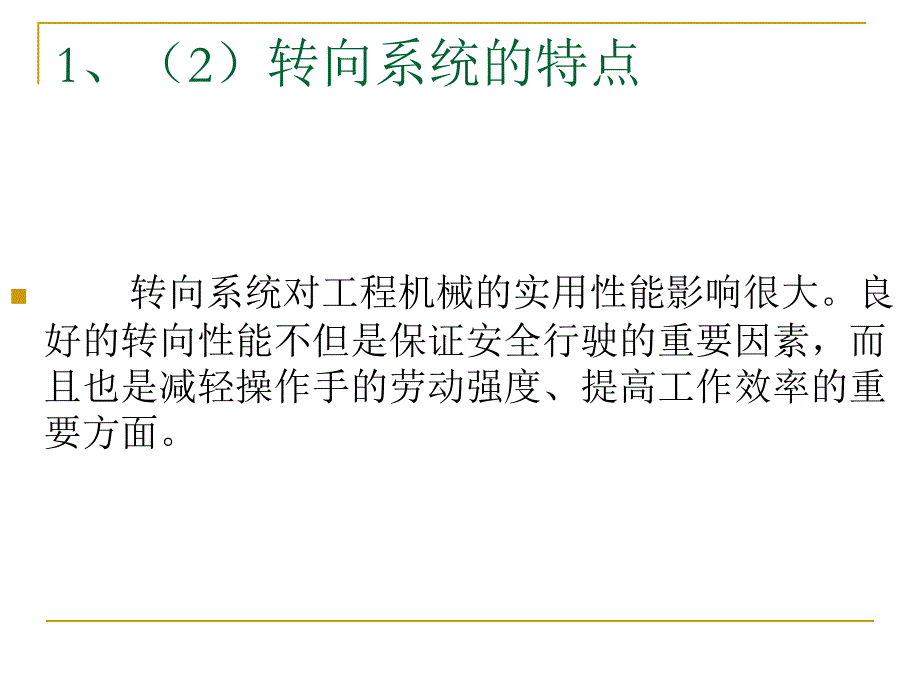 1、（2）转向系统的特点

转向系统对工程机械的实用性能影响很大。良好的转向性能不但是保证安全行驶的重要因素，而且也是减轻操作手的劳动强度、提高工作效率的重要方面。